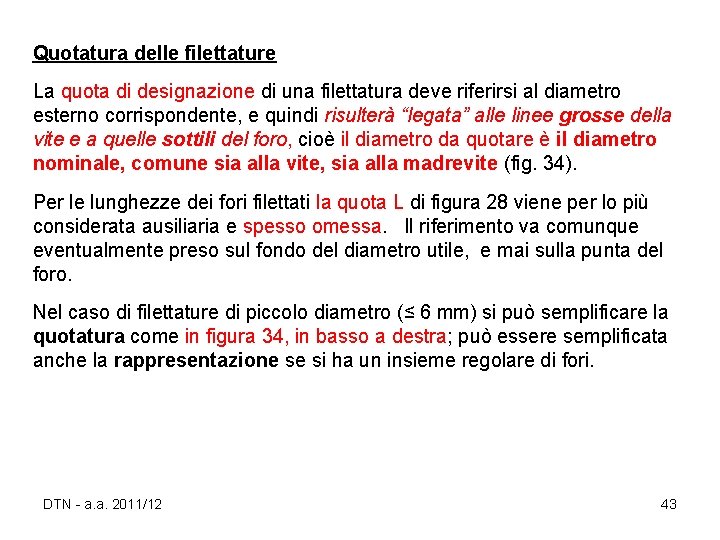 Quotatura delle filettature

La quota di designazione di una filettatura deve riferirsi al diametro esterno corrispondente, e quindi risulterà “legata” alle linee grosse della vite e a quelle sottili del foro, cioè il diametro da quotare è il diametro nominale, comune sia alla vite, sia alla madrevite (fig. 34).

Per le lunghezze dei fori filettati la quota L di figura 28 viene per lo più considerata ausiliaria e spesso omessa. Il riferimento va comunque eventualmente preso sul fondo del diametro utile, e mai sulla punta del foro.

Nel caso di filettature di piccolo diametro (≤ 6 mm) si può semplificare la quotatura come in figura 34, in basso a destra; può essere semplificata anche la rappresentazione se si ha un insieme regolare di fori.

DTN - a.a. 2011/12

43